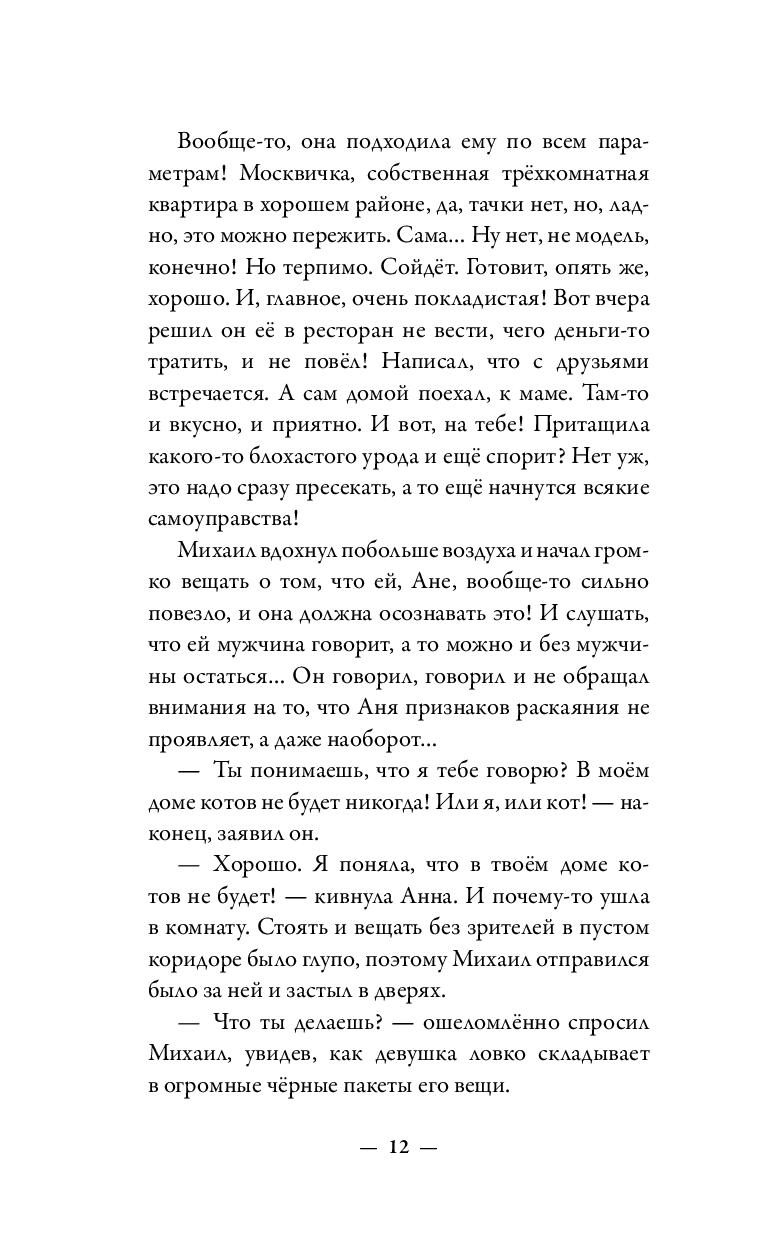 Вообще-то, она подходила ему по всем параметрам! Москвичка, собственная трёхкомнатная квартира в хорошем районе, да, тачки нет, но, ладно, это можно пережить. Сама... Ну нет, не модель, конечно! Но терпимо. Сойдёт. Готовит, опять же, хорошо. И, главное, очень покладистая! Вот вчера решил он её в ресторан не вести, чего деньги-то тратить, и не повёл! Написал, что с друзьями встречается. А сам домой поехал, к маме. Там-то и вкусно, и приятно. И вот, на тебе! Притащила какого-то блохастого урода и ещё спорит? Нет уж, это надо сразу пресекать, а то ещё начнутся всякие самоуправства!

Михаил вдохнул побольше воздуха и начал громко вещать о том, что ей, Ане, вообще-то сильно повезло, и она должна осознавать это! И слушать, что ей мужчина говорит, а то можно и без мужчины остаться... Он говорил, говорил и не обращал внимания на то, что Аня признаков раскаяния не проявляет, а даже наоборот...

— Ты понимаешь, что я тебе говорю? В моём доме котов не будет никогда! Или я, или кот! — наконец, заявил он.

— Хорошо. Я поняла, что в твоём доме котов не будет! — кивнула Анна. И почему-то ушла в комнату. Стоять и вещать без зрителей в пустом коридоре было глупо, поэтому Михаил отправился было за ней и застыл в дверях.

— Что ты делаешь? — ошеломлённо спросил Михаил, увидев, как девушка ловко складывает в огромные чёрные пакеты его вещи.

— 12 —